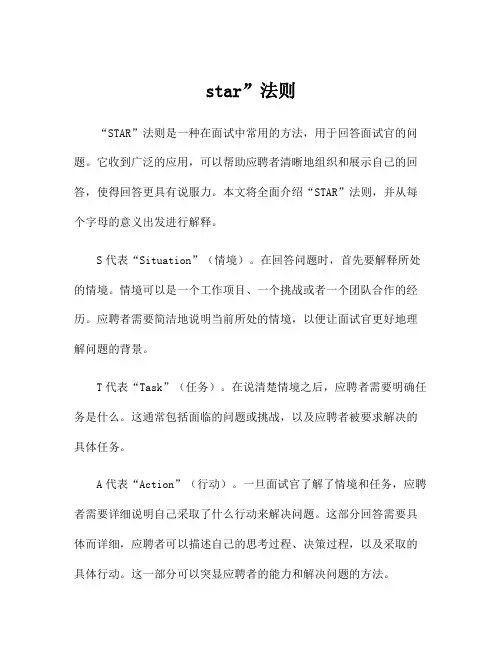 star”法则

“STAR”法则是一种在面试中常用的方法，用于回答面试官的问题。它收到广泛的应用，可以帮助应聘者清晰地组织和展示自己的回答，使得回答更具有说服力。本文将全面介绍“STAR”法则，并从每个字母的意义出发进行解释。

S代表“Situation”（情境）。在回答问题时，首先要解释所处的情境。情境可以是一个工作项目、一个挑战或者一个团队合作的经历。应聘者需要简洁地说明当前所处的情境，以便让面试官更好地理解问题的背景。

T代表“Task”（任务）。在说清楚情境之后，应聘者需要明确任务是什么。这通常包括面临的问题或挑战，以及应聘者被要求解决的具体任务。

A代表“Action”（行动）。一旦面试官了解了情境和任务，应聘者需要详细说明自己采取了什么行动来解决问题。这部分回答需要具体而详细，应聘者可以描述自己的思考过程、决策过程，以及采取的具体行动。这一部分可以突显应聘者的能力和解决问题的方法。